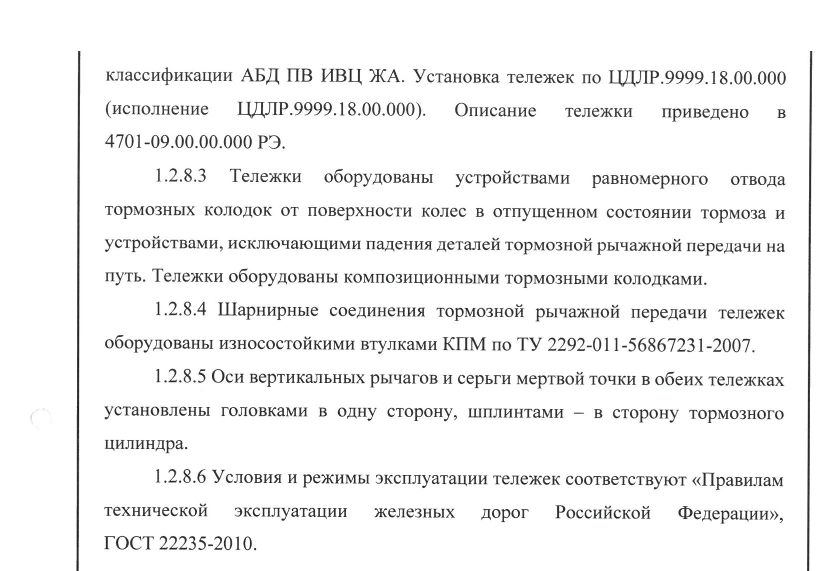 классификации АБД ПВ ИВЦ ЖА. Установка тележек по ЦДЛР.9999.18.00.000 (исполнение ЦДЛР.9999.18.00.000). Описание тележки приведено в 4701-09.00.00.000 РЭ.

1.2.8.3 Тележки оборудованы устройствами равномерного отвода тормозных колодок от поверхности колес в отпущенном состоянии тормоза и устройствами, исключающими падения деталей тормозной рычажной передачи на путь. Тележки оборудованы композиционными тормозными колодками.

1.2.8.4 Шарнирные соединения тормозной рычажной передачи тележек оборудованы износостойкими втулками КПМ по ТУ 2292-011-56867231-2007.

1.2.8.5 Оси вертикальных рычагов и серьги мертвой точки в обеих тележках установлены головками в одну сторону, шплинтами – в сторону тормозного цилиндра.

1.2.8.6 Условия и режимы эксплуатации тележек соответствуют «Правилам технической эксплуатации железных дорог Российской Федерации», ГОСТ 22235-2010.